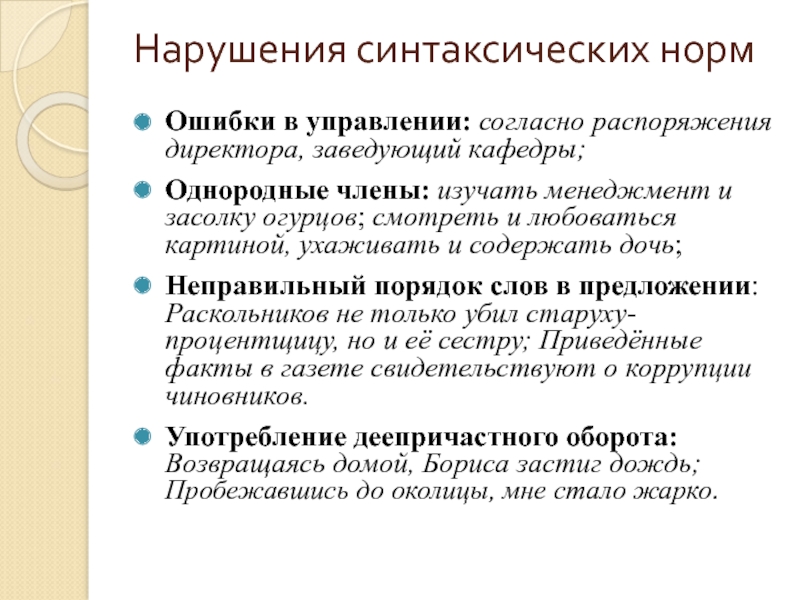 Нарушения синтаксических норм

Ошибки в управлении: согласно распоряжения директора, заведующий кафедры;

Однородные члены: изучать менеджмент и засолку огурцов; смотреть и любоваться картиной, ухаживать и содержать дочь;

Неправильный порядок слов в предложении: Раскольников не только убил старуху-процентщицу, но и её сестру; Приведённые факты в газете свидетельствуют о коррупции чиновников.

Употребление деепричастного оборота: Возвращаясь домой, Бориса застиг дождь; Пробежавшись до околицы, мне стало жарко.